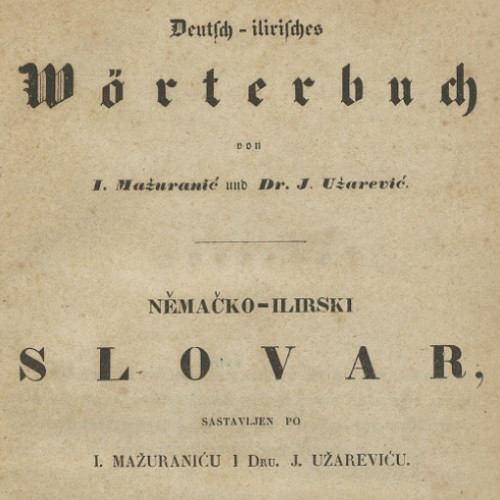 Deutsch - ilirisches

Wörterbuch

von

I. Mažuranić und Dr. J. Užarević.

NĚMAČKO-ILIRSKI

SLOVAR,

SASTAVLJEN PO

I. MAŽURANIĆU I Dru. J. UŽAREVIĆU.